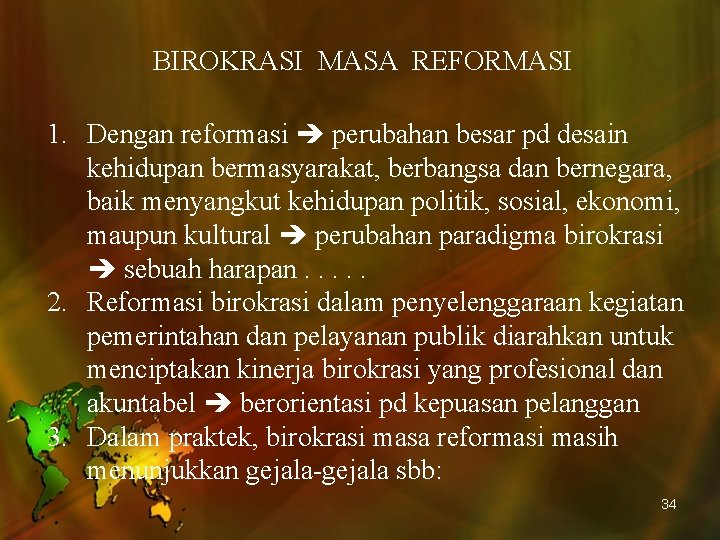 BIROKRASI MASA REFORMASI

1. Dengan reformasi ➔ perubahan besar pd desain kehidupan bermasyarakat, berbangsa dan bernegara, baik menyangkut kehidupan politik, sosial, ekonomi, maupun kultural ➔ perubahan paradigma birokrasi ➔ sebuah harapan . . . . .
2. Reformasi birokrasi dalam penyelenggaraan kegiatan pemerintahan dan pelayanan publik diarahkan untuk menciptakan kinerja birokrasi yang profesional dan akuntabel ➔ berorientasi pd kepuasan pelanggan
3. Dalam praktek, birokrasi masa reformasi masih menunjukkan gejala-gejala sbb:

34